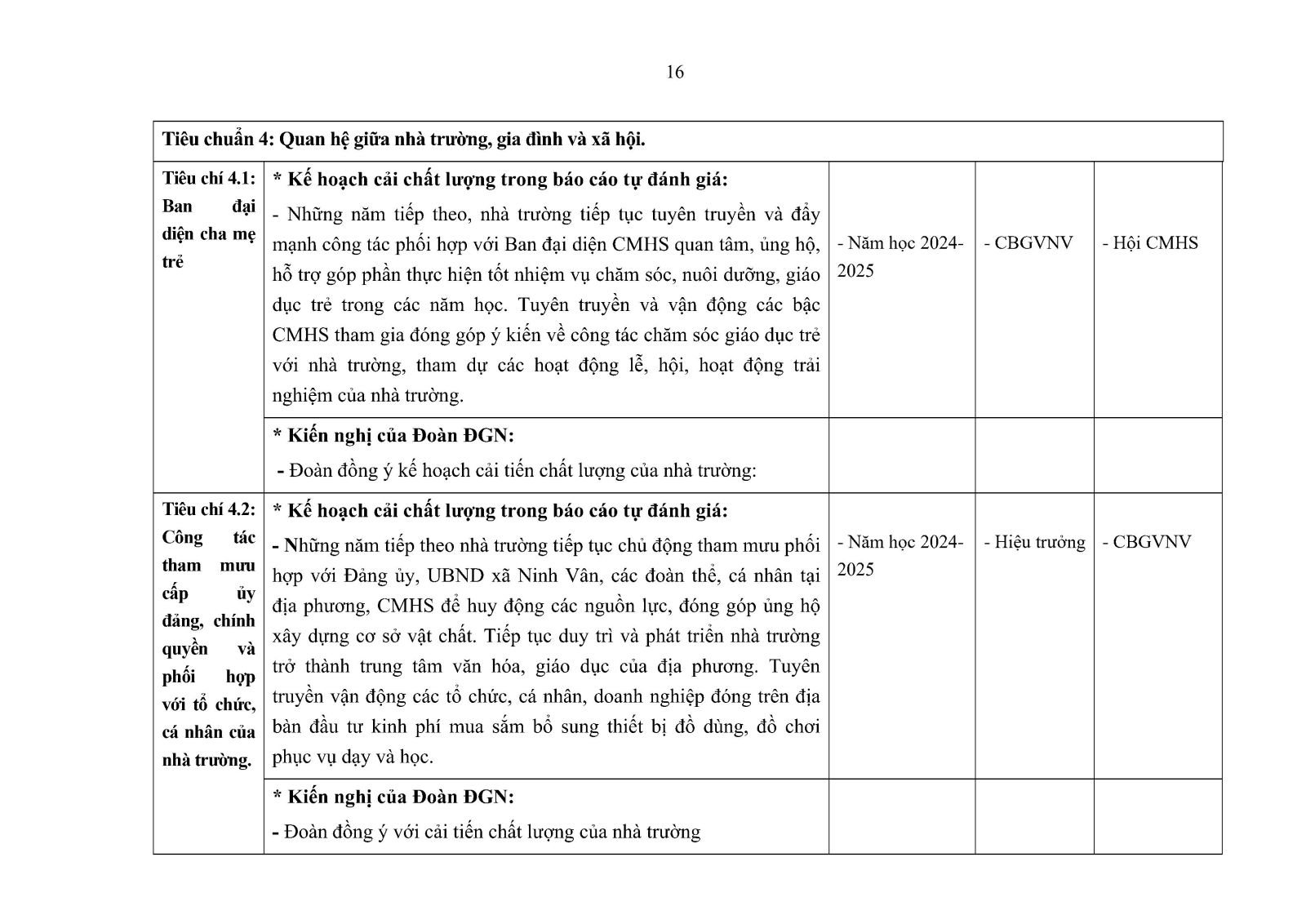 16

| Tiêu chuẩn 4: Quan hệ giữa nhà trường, gia đình và xã hội. | | | | |
|---|---|---|---|---|
| Tiêu chí 4.1: Ban đại diện cha mẹ trẻ | * Kế hoạch cải chất lượng trong báo cáo tự đánh giá: - Những năm tiếp theo, nhà trường tiếp tục tuyên truyền và đẩy mạnh công tác phối hợp với Ban đại diện CMHS quan tâm, ủng hộ, hỗ trợ góp phần thực hiện tốt nhiệm vụ chăm sóc, nuôi dưỡng, giáo dục trẻ trong các năm học. Tuyên truyền và vận động các bậc CMHS tham gia đóng góp ý kiến về công tác chăm sóc giáo dục trẻ với nhà trường, tham dự các hoạt động lễ, hội, hoạt động trải nghiệm của nhà trường. | - Năm học 2024-2025 | - CBGVNV | - Hội CMHS |
| | * Kiến nghị của Đoàn ĐGN: - Đoàn đồng ý kế hoạch cải tiến chất lượng của nhà trường: | | | |
| Tiêu chí 4.2: Công tác tham mưu cấp ủy đảng, chính quyền và phối hợp với tổ chức, cá nhân của nhà trường. | * Kế hoạch cải chất lượng trong báo cáo tự đánh giá: - Những năm tiếp theo nhà trường tiếp tục chủ động tham mưu phối hợp với Đảng ủy, UBND xã Ninh Vân, các đoàn thể, cá nhân tại địa phương, CMHS để huy động các nguồn lực, đóng góp ủng hộ xây dựng cơ sở vật chất. Tiếp tục duy trì và phát triển nhà trường trở thành trung tâm văn hóa, giáo dục của địa phương. Tuyên truyền vận động các tổ chức, cá nhân, doanh nghiệp đóng trên địa bàn đầu tư kinh phí mua sắm bổ sung thiết bị đồ dùng, đồ chơi phục vụ dạy và học. | - Năm học 2024-2025 | - Hiệu trưởng | - CBGVNV |
| | * Kiến nghị của Đoàn ĐGN: - Đoàn đồng ý với cải tiến chất lượng của nhà trường | | | |